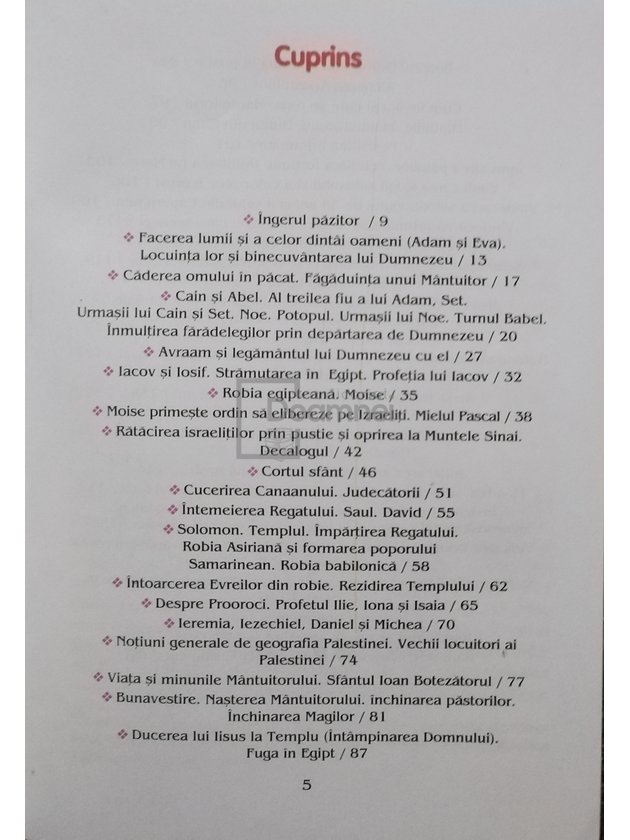 Cuprins

❖ Îngerul păzitor / 9

❖ Facerea lumii și a celor dintâi oameni (Adam și Eva). Locuința lor și binecuvântarea lui Dumnezeu / 13

❖ Căderea omului în păcat. Făgăduința unui Mântuitor / 17

❖ Cain și Abel. Al treilea fiu a lui Adam, Set. Urmașii lui Cain și Set. Noe. Potopul. Urmașii lui Noe. Turnul Babel. Înmulțirea fărădelegilor prin depărtarea de Dumnezeu / 20

❖ Avraam și legământul lui Dumnezeu cu el / 27

❖ Iacov și Iosif. Strămutarea în Egipt. Profeția lui Iacov / 32

❖ Robia egipteană. Moise / 35

❖ Moise primește ordin să elibereze pe Izraeliți. Mielul Pascal / 38

❖ Rătăcirea israeliților prin pustie și oprirea la Muntele Sinai. Decalogul / 42

❖ Cortul sfânt / 46

❖ Cucerirea Canaanului. Judecătorii / 51

❖ Întemeierea Regatului. Saul. David / 55

❖ Solomon. Templul. Împărțirea Regatului. Robia Asiriană și formarea poporului Samarinean. Robia babilonică / 58

❖ Întoarcerea Evreilor din robie. Rezidirea Templului / 62

❖ Despre Prooroci. Profetul Ilie, Iona și Isaia / 65

❖ Ieremia, Iezechiel, Daniel și Michea / 70

❖ Noțiuni generale de geografia Palestinei. Vechii locuitori ai Palestinei / 74

❖ Viața și minunile Mântuitorului. Sfântul Ioan Botezătorul / 77

❖ Bunavestire. Nașterea Mântuitorului. închinarea păstorilor. Închinarea Magilor / 81

❖ Ducerea lui Iisus la Templu (Întâmpinarea Domnului). Fuga în Egipt / 87

5